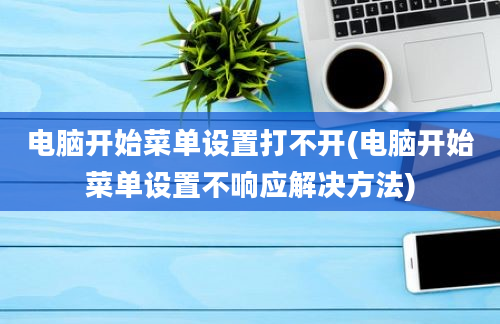 电脑开始菜单设置打不开(电脑开始菜单设置不响应解决方法)